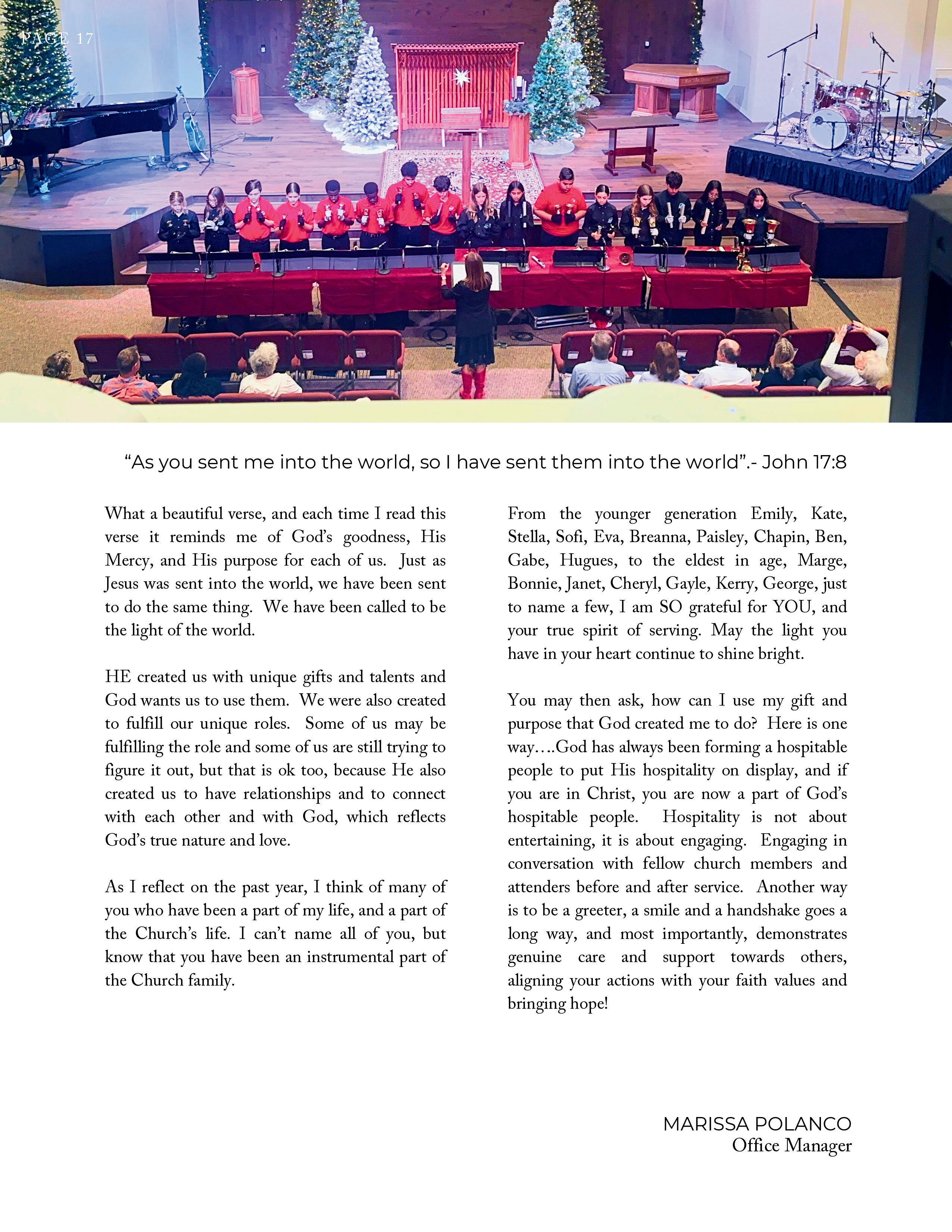 PAGE 17

“As you sent me into the world, so I have sent them into the world”.- John 17:8

What a beautiful verse, and each time I read this verse it reminds me of God’s goodness, His Mercy, and His purpose for each of us. Just as Jesus was sent into the world, we have been sent to do the same thing. We have been called to be the light of the world.

HE created us with unique gifts and talents and God wants us to use them. We were also created to fulfill our unique roles. Some of us may be fulfilling the role and some of us are still trying to figure it out, but that is ok too, because He also created us to have relationships and to connect with each other and with God, which reflects God’s true nature and love.

As I reflect on the past year, I think of many of you who have been a part of my life, and a part of the Church’s life. I can’t name all of you, but know that you have been an instrumental part of the Church family.

From the younger generation Emily, Kate, Stella, Sofi, Eva, Breanna, Paisley, Chapin, Ben, Gabe, Hugues, to the eldest in age, Marge, Bonnie, Janet, Cheryl, Gayle, Kerry, George, just to name a few, I am SO grateful for YOU, and your true spirit of serving. May the light you have in your heart continue to shine bright.

You may then ask, how can I use my gift and purpose that God created me to do? Here is one way….God has always been forming a hospitable people to put His hospitality on display, and if you are in Christ, you are now a part of God’s hospitable people. Hospitality is not about entertaining, it is about engaging. Engaging in conversation with fellow church members and attenders before and after service. Another way is to be a greeter, a smile and a handshake goes a long way, and most importantly, demonstrates genuine care and support towards others, aligning your actions with your faith values and bringing hope!

MARISSA POLANCO
Office Manager